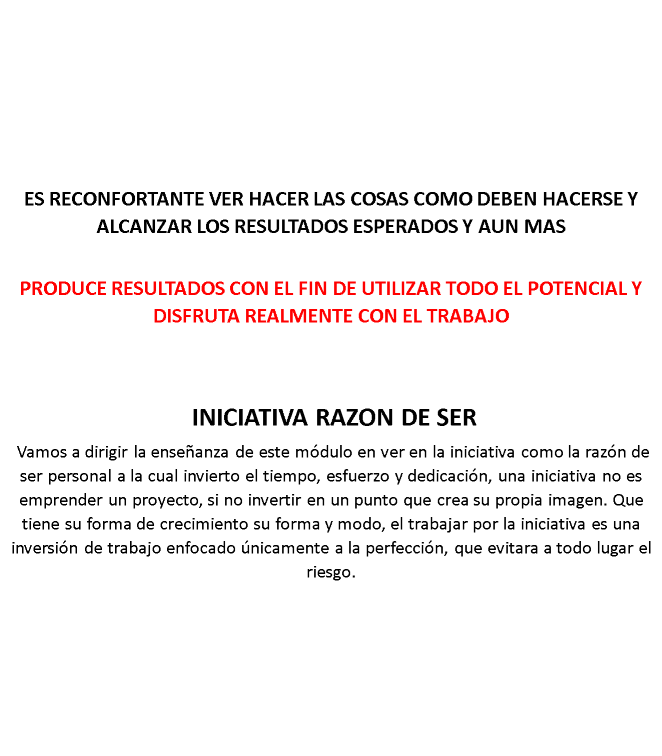 ES RECONFORTANTE VER HACER LAS COSAS COMO DEBEN HACERSE Y ALCANZAR LOS RESULTADOS ESPERADOS Y AUN MAS

PRODUCE RESULTADOS CON EL FIN DE UTILIZAR TODO EL POTENCIAL Y DISFRUTA REALMENTE CON EL TRABAJO

INICIATIVA RAZON DE SER

Vamos a dirigir la enseñanza de este módulo en ver en la iniciativa como la razón de ser personal a la cual invierto el tiempo, esfuerzo y dedicación, una iniciativa no es emprender un proyecto, si no invertir en un punto que crea su propia imagen. Que tiene su forma de crecimiento su forma y modo, el trabajar por la iniciativa es una inversión de trabajo enfocado únicamente a la perfección, que evitara a todo lugar el riesgo.